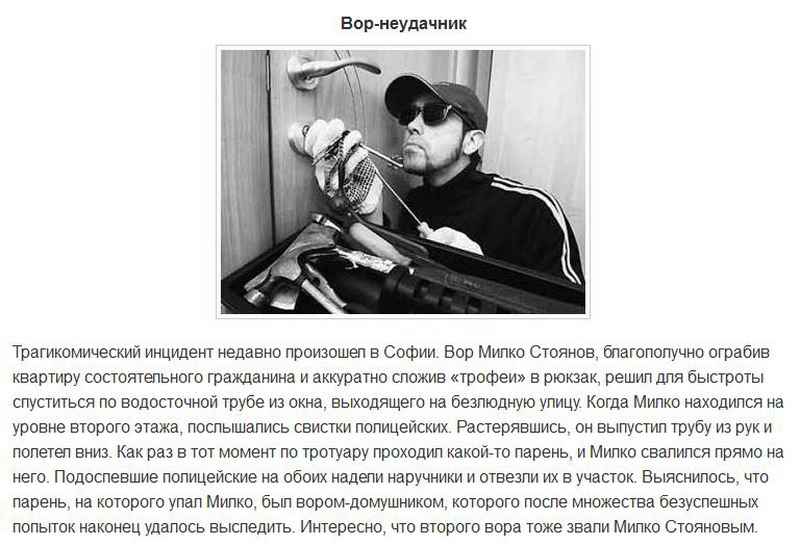 Вор-неудачник

Трагикомический инцидент недавно произошел в Софии. Вор Милко Стоянов, благополучно ограбив квартиру состоятельного гражданина и аккуратно сложив «трофеи» в рюкзак, решил для быстроты спуститься по водосточной трубе из окна, выходящего на безлюдную улицу. Когда Милко находился на уровне второго этажа, послышались свистки полицейских. Растерявшись, он выпустил трубу из рук и полетел вниз. Как раз в тот момент по тротуару проходил какой-то парень, и Милко свалился прямо на него. Подоспевшие полицейские на обоих надели наручники и отвезли их в участок. Выяснилось, что парень, на которого упал Милко, был вором-домушником, которого после множества безуспешных попыток наконец удалось выследить. Интересно, что второго вора тоже звали Милко Стояновым.